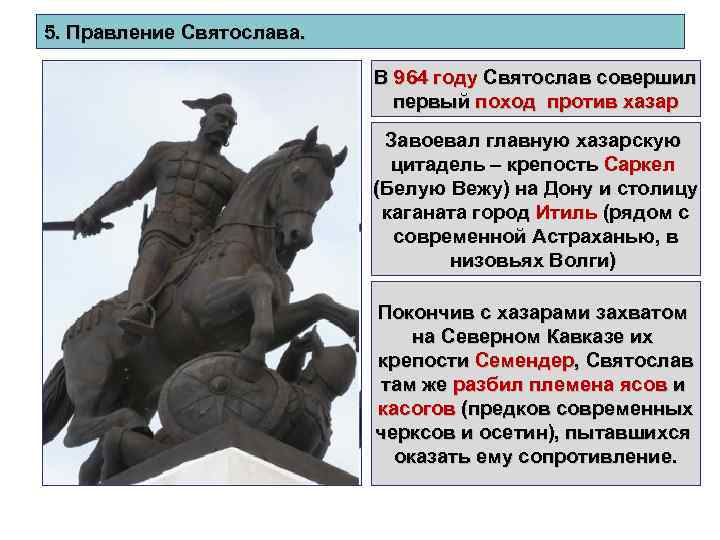 5. Правление Святослава.

В 964 году Святослав совершил первый поход против хазар

Завоевал главную хазарскую цитадель – крепость Саркел (Белую Вежу) на Дону и столицу каганата город Итиль (рядом с современной Астраханью, в низовьях Волги)

Покончив с хазарами захватом на Северном Кавказе их крепости Семендер, Святослав там же разбил племена ясов и касогов (предков современных черксов и осетин), пытавшихся оказать ему сопротивление.